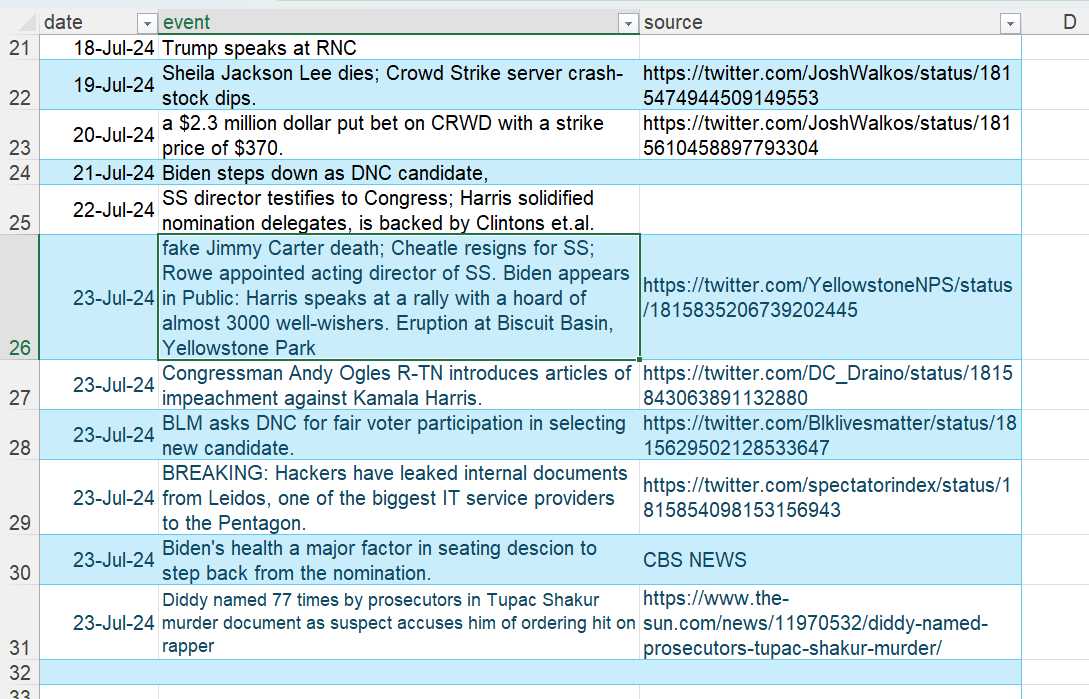 | | date | event | source | D |
|---|---|---|---|---|
| 21 | 18-Jul-24 | Trump speaks at RNC | | |
| 22 | 19-Jul-24 | Sheila Jackson Lee dies; Crowd Strike server crash-stock dips. | https://twitter.com/JoshWalkos/status/1815474944509149553 | |
| 23 | 20-Jul-24 | a $2.3 million dollar put bet on CRWD with a strike price of $370. | https://twitter.com/JoshWalkos/status/1815610458897793304 | |
| 24 | 21-Jul-24 | Biden steps down as DNC candidate, | | |
| 25 | 22-Jul-24 | SS director testifies to Congress; Harris solidified nomination delegates, is backed by Clintons et.al. | | |
| 26 | 23-Jul-24 | fake Jimmy Carter death; Cheatle resigns for SS; Rowe appointed acting director of SS. Biden appears in Public: Harris speaks at a rally with a hoard of almost 3000 well-wishers. Eruption at Biscuit Basin, Yellowstone Park | https://twitter.com/YellowstoneNPS/status/1815835206739202445 | |
| 27 | 23-Jul-24 | Congressman Andy Ogles R-TN introduces articles of impeachment against Kamala Harris. | https://twitter.com/DC_Draino/status/1815843063891132880 | |
| 28 | 23-Jul-24 | BLM asks DNC for fair voter participation in selecting new candidate. | https://twitter.com/Blklivesmatter/status/1815629502128533647 | |
| 29 | 23-Jul-24 | BREAKING: Hackers have leaked internal documents from Leidos, one of the biggest IT service providers to the Pentagon. | https://twitter.com/spectatorindex/status/1815854098153156943 | |
| 30 | 23-Jul-24 | Biden's health a major factor in seating descion to step back from the nomination. | CBS NEWS | |
| 31 | 23-Jul-24 | Diddy named 77 times by prosecutors in Tupac Shakur murder document as suspect accuses him of ordering hit on rapper | https://www.the-sun.com/news/11970532/diddy-named-prosecutors-tupac-shakur-murder/ | |
| 32 | | | | |
| 33 | | | | |